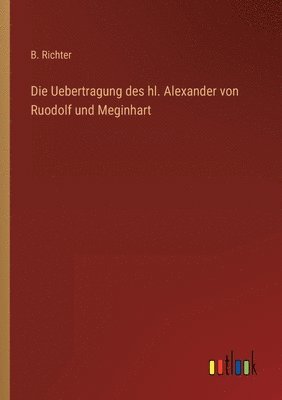 B. Richter

Die Uebertragung des hl. Alexander von Ruodolf und Meginhart

outlook